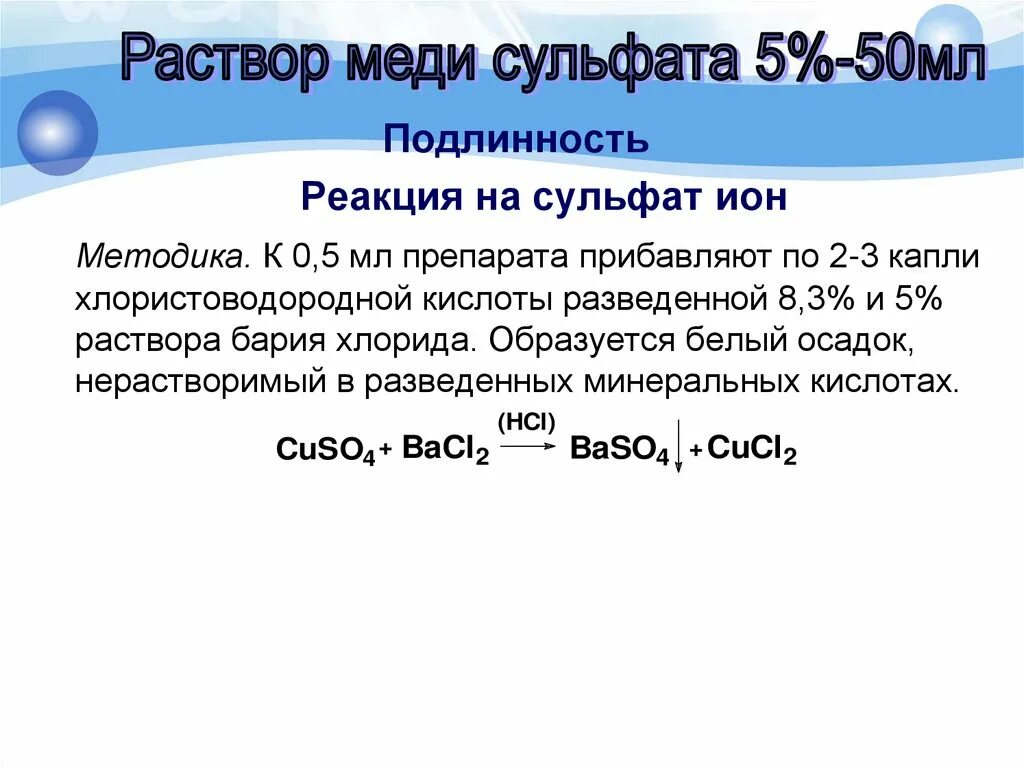 Раствор меди сульфата 5%-50мл

Подлинность

Реакция на сульфат ион

Методика. К 0,5 мл препарата прибавляют по 2-3 капли хлористоводородной кислоты разведенной 8,3% и 5% раствора бария хлорида. Образуется белый осадок, нерастворимый в разведенных минеральных кислотах.

$CuSO_4 + BaCl_2 \xrightarrow{(HCl)} BaSO_4\downarrow + CuCl_2$